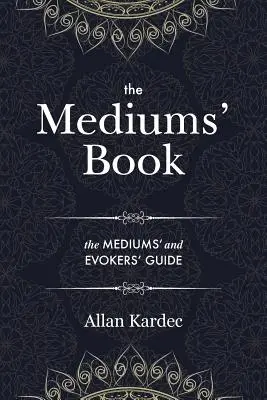 the
Mediums'
Book

the MEDIUMS' and
EVOKERS' GUIDE

Allan Kardec